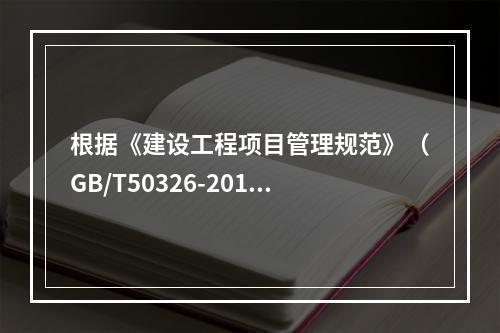 根据《建设工程项目管理规范》（GB/T50326-201...